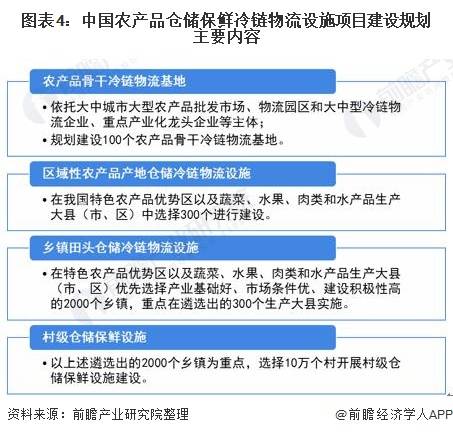 图表4：中国农产品仓储保鲜冷链物流设施项目建设规划主要内容

农产品骨干冷链物流基地

• 依托大中城市大型农产品批发市场、物流园区和大中型冷链物流企业、重点产业化龙头企业等主体；
• 规划建设100个农产品骨干冷链物流基地。

区域性农产品产地仓储冷链物流设施

• 在我国特色农产品优势区以及蔬菜、水果、肉类和水产品生产大县（市、区）中选择300个进行建设。

乡镇田头仓储冷链物流设施

• 在特色农产品优势区以及蔬菜、水果、肉类和水产品生产大县（市、区）优先选择产业基础好、市场条件优、建设积极性高的2000个乡镇，重点在遴选出的300个生产大县实施。

村级仓储保鲜设施

• 以上述遴选出的2000个乡镇为重点，选择10万个村开展村级仓储保鲜设施建设。

资料来源：前瞻产业研究院整理

@前瞻经济学人APP